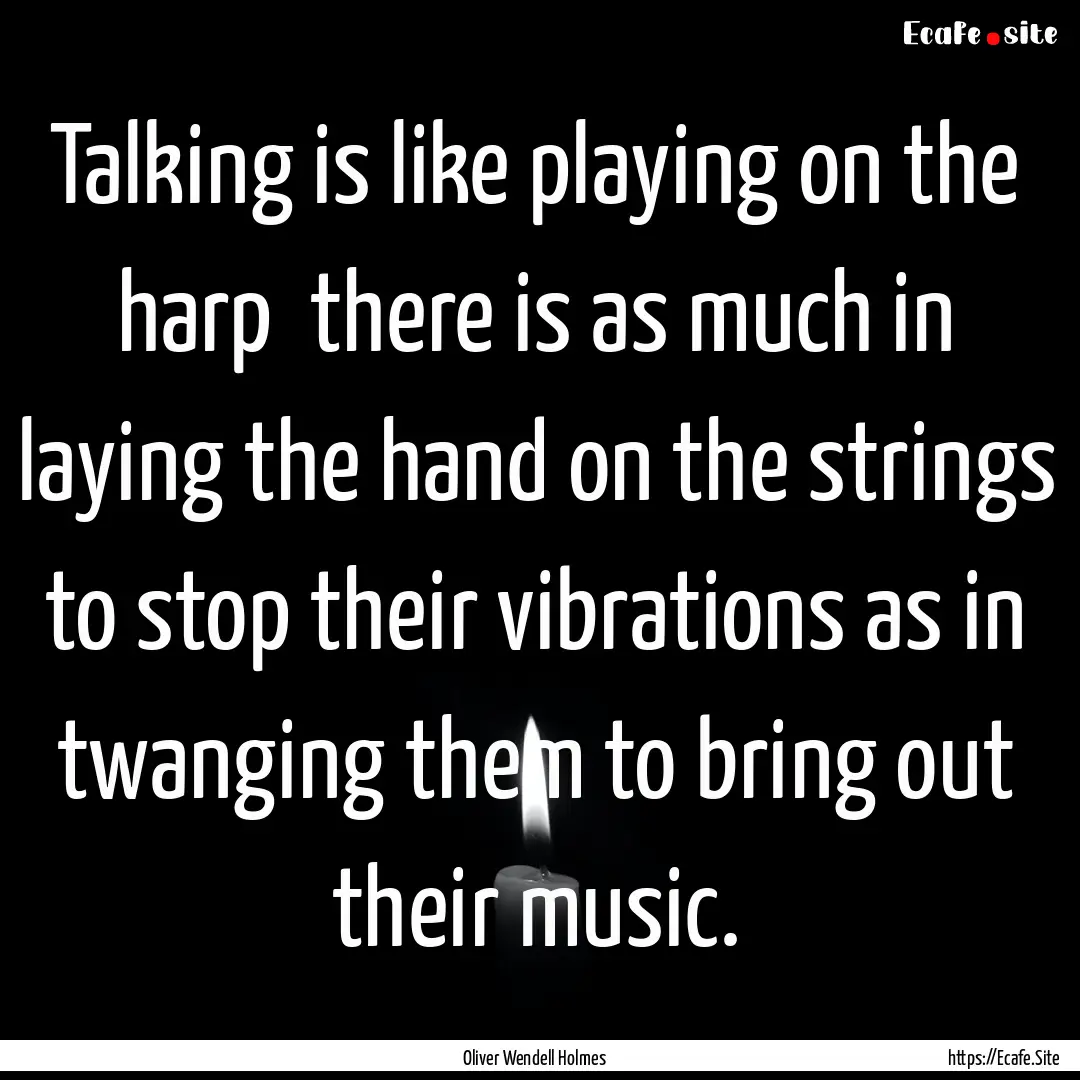 Ecafe.site

Talking is like playing on the harp there is as much in laying the hand on the strings to stop their vibrations as in twanging them to bring out their music.

Oliver Wendell Holmes

https://Ecafe.Site